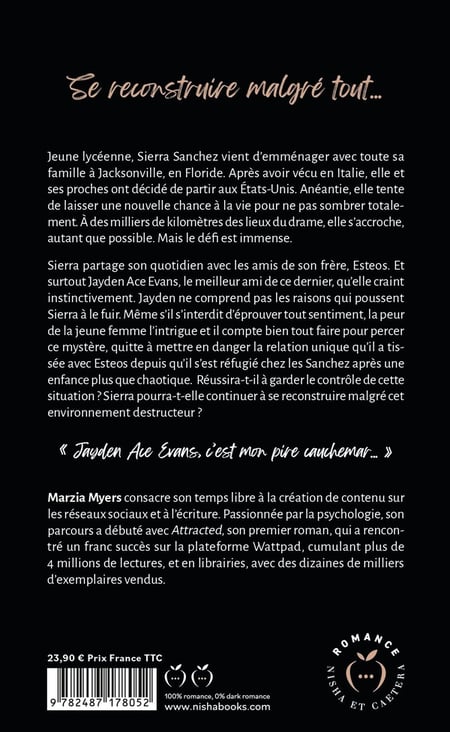 Se reconstruire malgré tout...

Jeune lycéenne, Sierra Sanchez vient d'emménager avec toute sa famille à Jacksonville, en Floride. Après avoir vécu en Italie, elle et ses proches ont décidé de partir aux États-Unis. Anéantie, elle tente de laisser une nouvelle chance à la vie pour ne pas sombrer totalement. À des milliers de kilomètres des lieux du drame, elle s'accroche, autant que possible. Mais le défi est immense.

Sierra partage son quotidien avec les amis de son frère, Esteos. Et surtout Jayden Ace Evans, le meilleur ami de ce dernier, qu'elle craint instinctivement. Jayden ne comprend pas les raisons qui poussent Sierra à le fuir. Même s'il s'interdit d'éprouver tout sentiment, la peur de la jeune femme l'intrigue et il compte bien tout faire pour percer ce mystère, quitte à mettre en danger la relation unique qu'il a tissée avec Esteos depuis qu'il s'est réfugié chez les Sanchez après une enfance plus que chaotique. Réussira-t-il à garder le contrôle de cette situation ? Sierra pourra-t-elle continuer à se reconstruire malgré cet environnement destructeur ?

« Jayden Ace Evans, c'est mon pire cauchemar... »

Marzia Myers consacre son temps libre à la création de contenu sur les réseaux sociaux et à l'écriture. Passionnée par la psychologie, son parcours a débuté avec Attracted, son premier roman, qui a rencontré un franc succès sur la plateforme Wattpad, cumulant plus de 4 millions de lectures, et en librairies, avec des dizaines de milliers d'exemplaires vendus.

23,90 € Prix France TTC

9 782487 178052

100% romance, 0% dark romance
www.nishabooks.com

ROMANCE
NISHA ET CAETERA